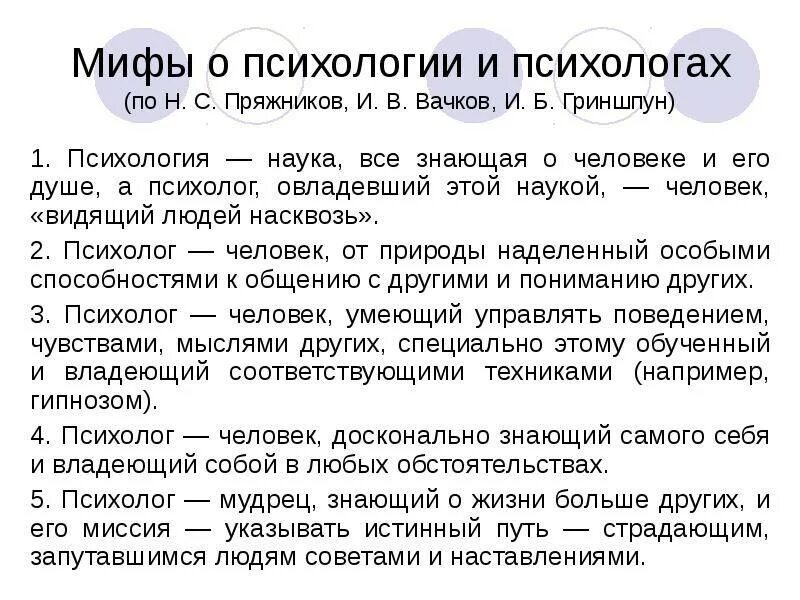 Мифы о психологии и психологах
(по Н. С. Пряжников, И. В. Вачков, И. Б. Гриншпун)

1. Психология — наука, все знающая о человеке и его душе, а психолог, овладевший этой наукой, — человек, «видящий людей насквозь».

2. Психолог — человек, от природы наделенный особыми способностями к общению с другими и пониманию других.

3. Психолог — человек, умеющий управлять поведением, чувствами, мыслями других, специально этому обученный и владеющий соответствующими техниками (например, гипнозом).

4. Психолог — человек, досконально знающий самого себя и владеющий собой в любых обстоятельствах.

5. Психолог — мудрец, знающий о жизни больше других, и его миссия — указывать истинный путь — страдающим, запутавшимся людям советами и наставлениями.